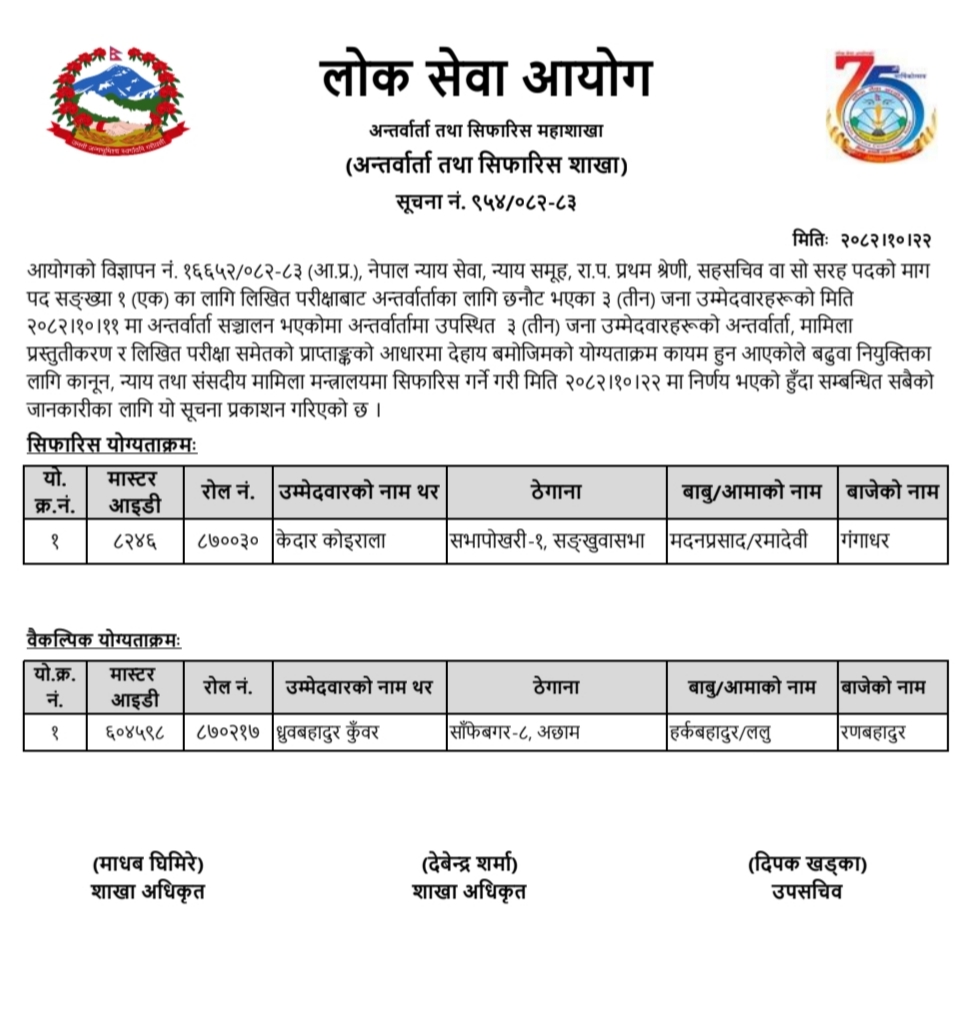 लोक सेवा आयोग

अन्तर्वार्ता तथा सिफारिस महाशाखा

(अन्तर्वार्ता तथा सिफारिस शाखा)

सूचना नं. ९५४/०८२-८३

मितिः २०८२।१०।२२

आयोगको विज्ञापन नं. १६६५२/०८२-८३ (आ.प्र.), नेपाल न्याय सेवा, न्याय समूह, रा.प. प्रथम श्रेणी, सहसचिव वा सो सरह पदको माग पद सङ्ख्या १ (एक) का लागि लिखित परीक्षाबाट अन्तर्वार्ताका लागि छनौट भएका ३ (तीन) जना उम्मेदवारहरूको मिति २०८२।१०।११ मा अन्तर्वार्ता सञ्चालन भएकोमा अन्तर्वार्तामा उपस्थित ३ (तीन) जना उम्मेदवारहरूको अन्तर्वार्ता, मामिला प्रस्तुतीकरण र लिखित परीक्षा समेतको प्राप्ताङ्कको आधारमा देहाय बमोजिमको योग्यताक्रम कायम हुन आएकोले बढुवा नियुक्तिका लागि कानून, न्याय तथा संसदीय मामिला मन्त्रालयमा सिफारिस गर्ने गरी मिति २०८२।१०।२२ मा निर्णय भएको हुँदा सम्बन्धित सबैको जानकारीका लागि यो सूचना प्रकाशन गरिएको छ ।

सिफारिस योग्यताक्रमः

| यो. क्र.नं. | मास्टर आइडी | रोल नं. | उम्मेदवारको नाम थर | ठेगाना | बाबु/आमाको नाम | बाजेको नाम |
|---|---|---|---|---|---|---|
| १ | ८२४६ | ८७००३० | केदार कोइराला | सभापोखरी-१, सङ्खुवासभा | मदनप्रसाद/रमादेवी | गंगाधर |

वैकल्पिक योग्यताक्रमः

| यो.क्र. नं. | मास्टर आइडी | रोल नं. | उम्मेदवारको नाम थर | ठेगाना | बाबु/आमाको नाम | बाजेको नाम |
|---|---|---|---|---|---|---|
| १ | ६०४५९८ | ८७०२१७ | ध्रुवबहादुर कुँवर | साँफेबगर-८, अछाम | हर्कबहादुर/ललु | रणबहादुर |

(माधब घिमिरे)
शाखा अधिकृत

(देबेन्द्र शर्मा)
शाखा अधिकृत

(दिपक खड्का)
उपसचिव